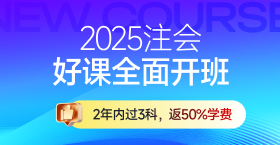 NEW COURSE

2025注会
好课全面开班

2年内过3科，返50%学费